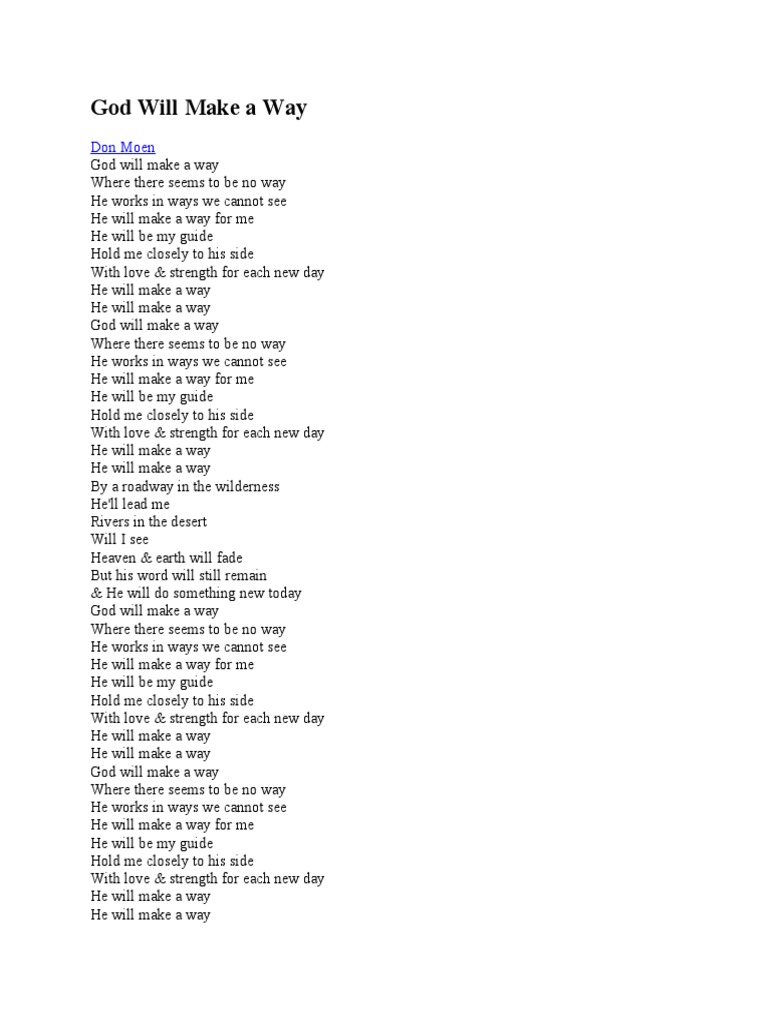 God Will Make a Way

Don Moen
God will make a way
Where there seems to be no way
He works in ways we cannot see
He will make a way for me
He will be my guide
Hold me closely to his side
With love & strength for each new day
He will make a way
He will make a way
God will make a way
Where there seems to be no way
He works in ways we cannot see
He will make a way for me
He will be my guide
Hold me closely to his side
With love & strength for each new day
He will make a way
He will make a way
By a roadway in the wilderness
He'll lead me
Rivers in the desert
Will I see
Heaven & earth will fade
But his word will still remain
& He will do something new today
God will make a way
Where there seems to be no way
He works in ways we cannot see
He will make a way for me
He will be my guide
Hold me closely to his side
With love & strength for each new day
He will make a way
He will make a way
God will make a way
Where there seems to be no way
He works in ways we cannot see
He will make a way for me
He will be my guide
Hold me closely to his side
With love & strength for each new day
He will make a way
He will make a way